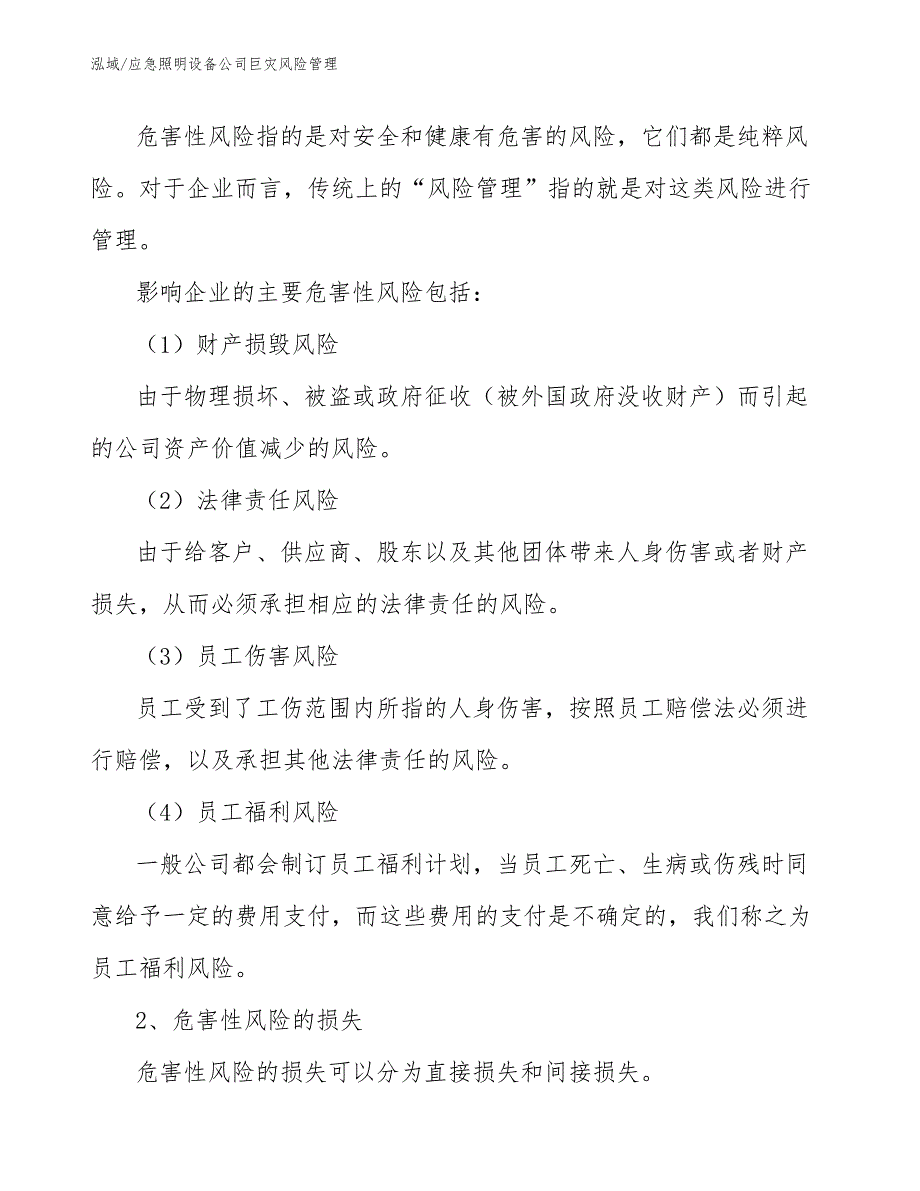 泓域/应急照明设备公司巨灾风险管理

危害性风险指的是对安全和健康有危害的风险，它们都是纯粹风险。对于企业而言，传统上的“风险管理”指的就是对这类风险进行管理。

影响企业的主要危害性风险包括：

（1）财产损毁风险

由于物理损坏、被盗或政府征收（被外国政府没收财产）而引起的公司资产价值减少的风险。

（2）法律责任风险

由于给客户、供应商、股东以及其他团体带来人身伤害或者财产损失，从而必须承担相应的法律责任的风险。

（3）员工伤害风险

员工受到了工伤范围内所指的人身伤害，按照员工赔偿法必须进行赔偿，以及承担其他法律责任的风险。

（4）员工福利风险

一般公司都会制订员工福利计划，当员工死亡、生病或伤残时同意给予一定的费用支付，而这些费用的支付是不确定的，我们称之为员工福利风险。

2、危害性风险的损失

危害性风险的损失可以分为直接损失和间接损失。